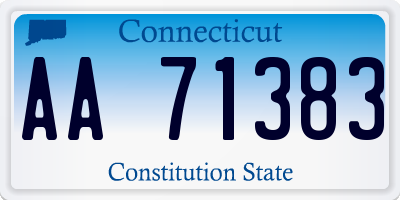 Connecticut

AA 71383

Constitution State